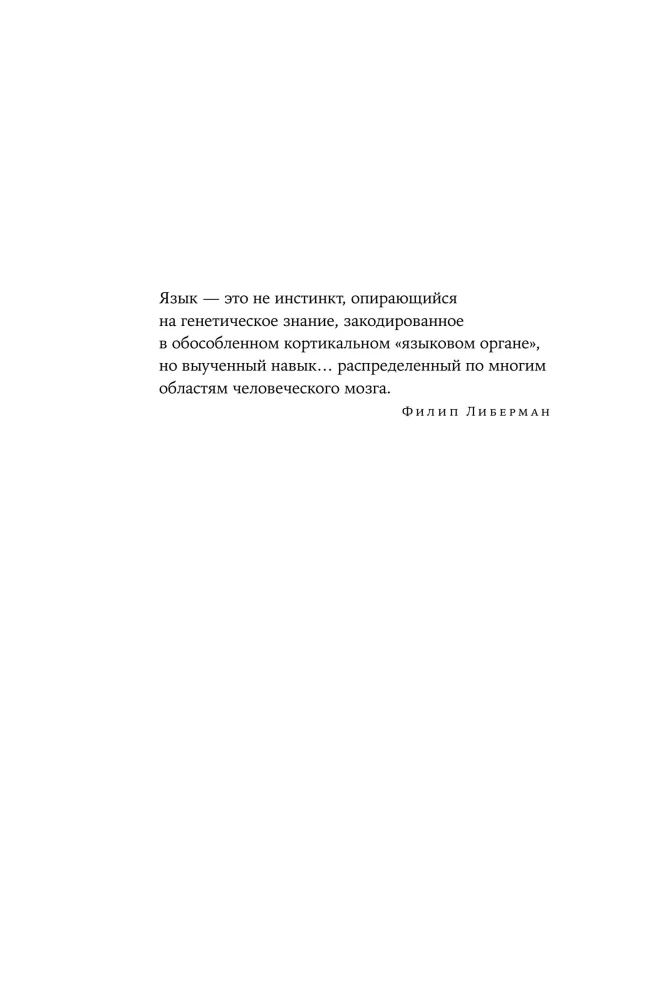 Язык — это не инстинкт, опирающийся на генетическое знание, закодированное в обособленном кортикальном «языковом органе», но выученный навык… распределенный по многим областям человеческого мозга.

Филип Либерман